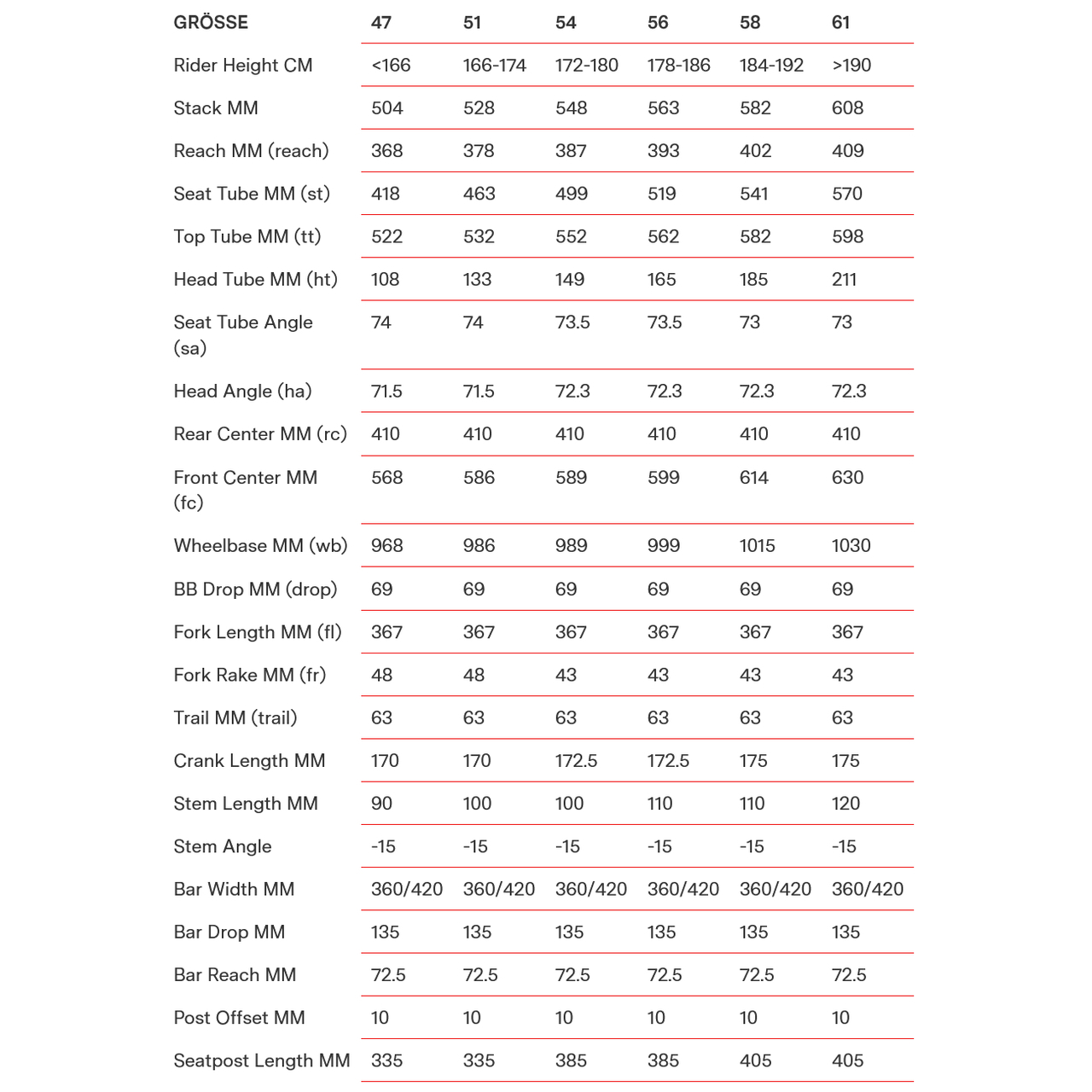 | GRÖSSE | 47 | 51 | 54 | 56 | 58 | 61 |
|---|---|---|---|---|---|---|
| Rider Height CM | <166 | 166-174 | 172-180 | 178-186 | 184-192 | >190 |
| Stack MM | 504 | 528 | 548 | 563 | 582 | 608 |
| Reach MM (reach) | 368 | 378 | 387 | 393 | 402 | 409 |
| Seat Tube MM (st) | 418 | 463 | 499 | 519 | 541 | 570 |
| Top Tube MM (tt) | 522 | 532 | 552 | 562 | 582 | 598 |
| Head Tube MM (ht) | 108 | 133 | 149 | 165 | 185 | 211 |
| Seat Tube Angle (sa) | 74 | 74 | 73.5 | 73.5 | 73 | 73 |
| Head Angle (ha) | 71.5 | 71.5 | 72.3 | 72.3 | 72.3 | 72.3 |
| Rear Center MM (rc) | 410 | 410 | 410 | 410 | 410 | 410 |
| Front Center MM (fc) | 568 | 586 | 589 | 599 | 614 | 630 |
| Wheelbase MM (wb) | 968 | 986 | 989 | 999 | 1015 | 1030 |
| BB Drop MM (drop) | 69 | 69 | 69 | 69 | 69 | 69 |
| Fork Length MM (fl) | 367 | 367 | 367 | 367 | 367 | 367 |
| Fork Rake MM (fr) | 48 | 48 | 43 | 43 | 43 | 43 |
| Trail MM (trail) | 63 | 63 | 63 | 63 | 63 | 63 |
| Crank Length MM | 170 | 170 | 172.5 | 172.5 | 175 | 175 |
| Stem Length MM | 90 | 100 | 100 | 110 | 110 | 120 |
| Stem Angle | -15 | -15 | -15 | -15 | -15 | -15 |
| Bar Width MM | 360/420 | 360/420 | 360/420 | 360/420 | 360/420 | 360/420 |
| Bar Drop MM | 135 | 135 | 135 | 135 | 135 | 135 |
| Bar Reach MM | 72.5 | 72.5 | 72.5 | 72.5 | 72.5 | 72.5 |
| Post Offset MM | 10 | 10 | 10 | 10 | 10 | 10 |
| Seatpost Length MM | 335 | 335 | 385 | 385 | 405 | 405 |